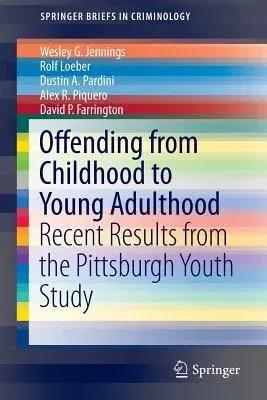 SPRINGER BRIEFS IN CRIMINOLOGY

Wesley G. Jennings
Rolf Loeber
Dustin A. Pardini
Alex R. Piquero
David P. Farrington

Offending from Childhood to Young Adulthood
Recent Results from the Pittsburgh Youth Study

Springer